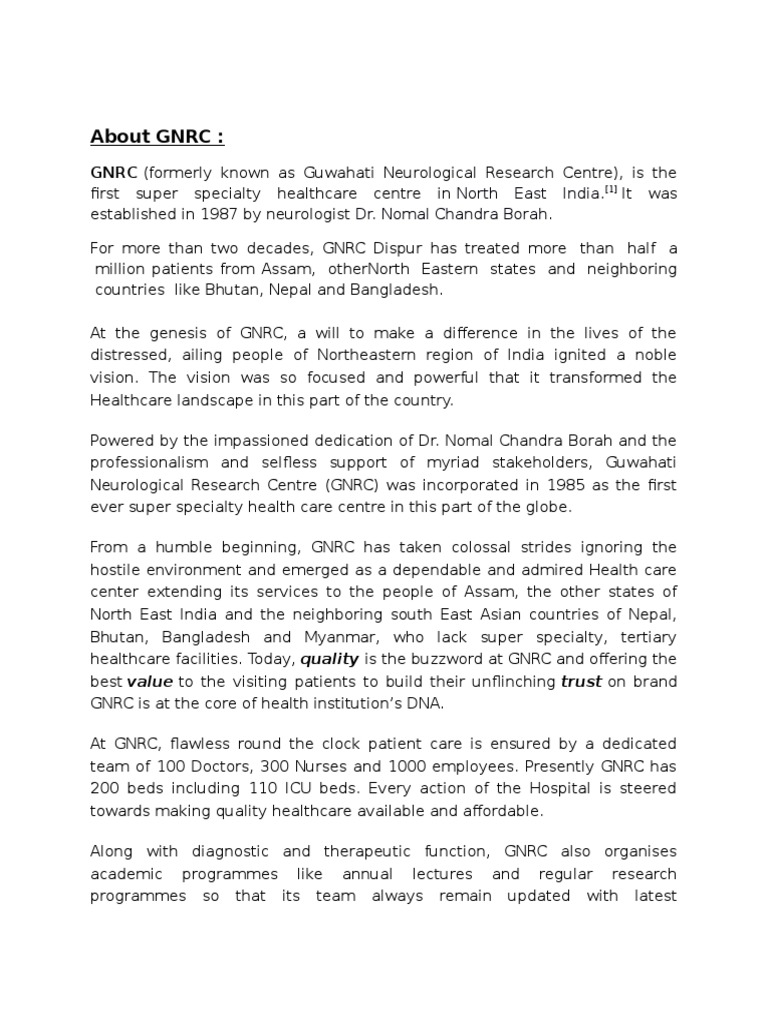 About GNRC :

GNRC (formerly known as Guwahati Neurological Research Centre), is the first super specialty healthcare centre in North East India.[1] It was established in 1987 by neurologist Dr. Nomal Chandra Borah.

For more than two decades, GNRC Dispur has treated more than half a million patients from Assam, otherNorth Eastern states and neighboring countries like Bhutan, Nepal and Bangladesh.

At the genesis of GNRC, a will to make a difference in the lives of the distressed, ailing people of Northeastern region of India ignited a noble vision. The vision was so focused and powerful that it transformed the Healthcare landscape in this part of the country.

Powered by the impassioned dedication of Dr. Nomal Chandra Borah and the professionalism and selfless support of myriad stakeholders, Guwahati Neurological Research Centre (GNRC) was incorporated in 1985 as the first ever super specialty health care centre in this part of the globe.

From a humble beginning, GNRC has taken colossal strides ignoring the hostile environment and emerged as a dependable and admired Health care center extending its services to the people of Assam, the other states of North East India and the neighboring south East Asian countries of Nepal, Bhutan, Bangladesh and Myanmar, who lack super specialty, tertiary healthcare facilities. Today, quality is the buzzword at GNRC and offering the best value to the visiting patients to build their unflinching trust on brand GNRC is at the core of health institution's DNA.

At GNRC, flawless round the clock patient care is ensured by a dedicated team of 100 Doctors, 300 Nurses and 1000 employees. Presently GNRC has 200 beds including 110 ICU beds. Every action of the Hospital is steered towards making quality healthcare available and affordable.

Along with diagnostic and therapeutic function, GNRC also organises academic programmes like annual lectures and regular research programmes so that its team always remain updated with latest